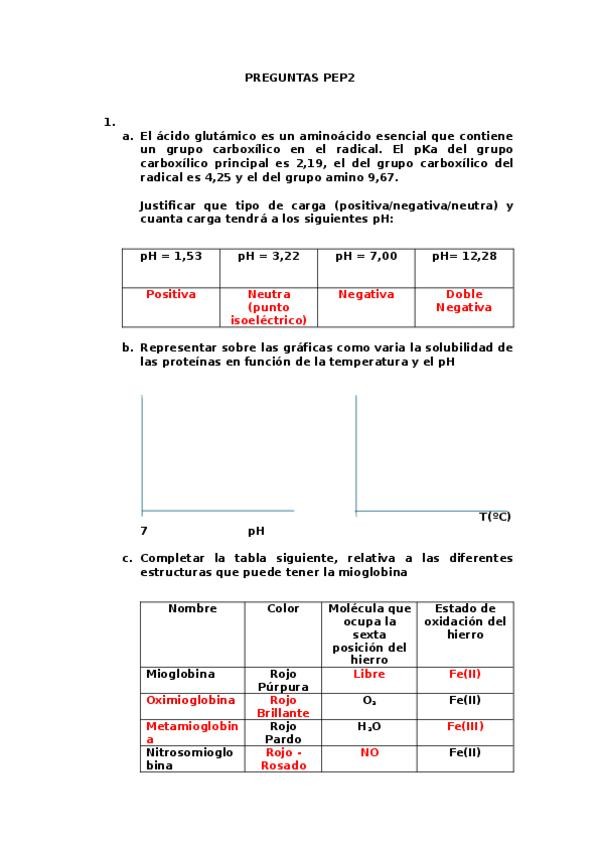 PREGUNTAS PEP2

1.

a. El ácido glutámico es un aminoácido esencial que contiene un grupo carboxílico en el radical. El pKa del grupo carboxílico principal es 2,19, el del grupo carboxílico del radical es 4,25 y el del grupo amino 9,67.

Justificar que tipo de carga (positiva/negativa/neutra) y cuanta carga tendrá a los siguientes pH:

| pH = 1,53 | pH = 3,22 | pH = 7,00 | pH= 12,28 |
|---|---|---|---|
| Positiva | Neutra (punto isoeléctrico) | Negativa | Doble Negativa |

b. Representar sobre las gráficas como varia la solubilidad de las proteínas en función de la temperatura y el pH

7 pH

T(ºC)

c. Completar la tabla siguiente, relativa a las diferentes estructuras que puede tener la mioglobina

| Nombre | Color | Molécula que ocupa la sexta posición del hierro | Estado de oxidación del hierro |
|---|---|---|---|
| Mioglobina | Rojo Púrpura | Libre | Fe(II) |
| Oximioglobina | Rojo Brillante | $O_2$ | Fe(II) |
| Metamioglobina | Rojo Pardo | $H_2O$ | Fe(III) |
| Nitrosomioglobina | Rojo - Rosado | NO | Fe(II) |